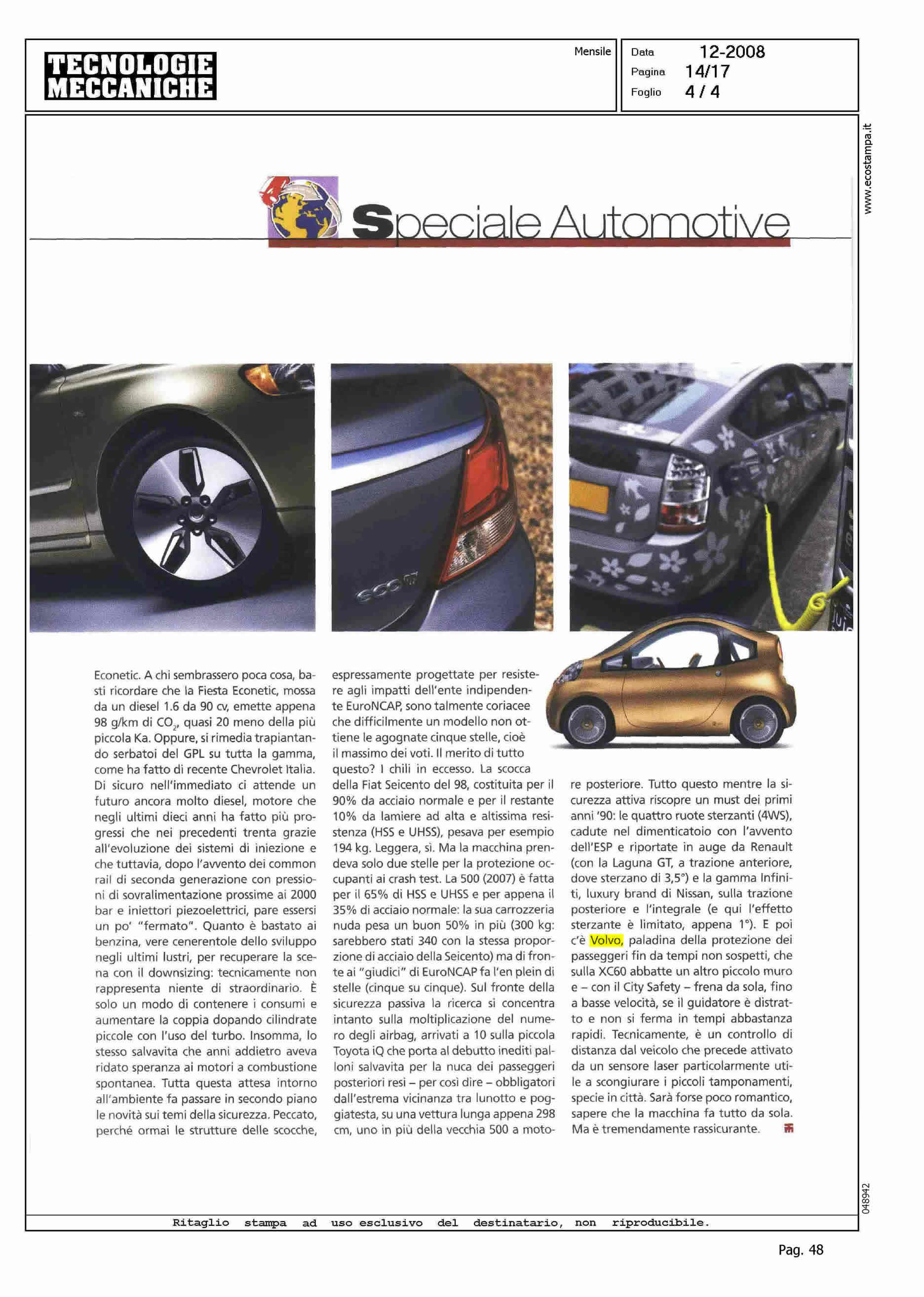 TECNOLOGIE MECCANICHE

Mensile

Data 12-2008
Pagina 14/17
Foglio 4 / 4

www.ecostampa.it

Speciale Automotive

Econetic. A chi sembrassero poca cosa, basti ricordare che la Fiesta Econetic, mossa da un diesel 1.6 da 90 cv, emette appena 98 g/km di $CO_2$, quasi 20 meno della più piccola Ka. Oppure, si rimedia trapiantando serbatoi del GPL su tutta la gamma, come ha fatto di recente Chevrolet Italia. Di sicuro nell'immediato ci attende un futuro ancora molto diesel, motore che negli ultimi dieci anni ha fatto più progressi che nei precedenti trenta grazie all'evoluzione dei sistemi di iniezione e che tuttavia, dopo l'avvento dei common rail di seconda generazione con pressioni di sovralimentazione prossime ai 2000 bar e iniettori piezoelettrici, pare essersi un po' "fermato". Quanto è bastato ai benzina, vere cenerentole dello sviluppo negli ultimi lustri, per recuperare la scena con il downsizing: tecnicamente non rappresenta niente di straordinario. È solo un modo di contenere i consumi e aumentare la coppia dopando cilindrate piccole con l'uso del turbo. Insomma, lo stesso salvavita che anni addietro aveva ridato speranza ai motori a combustione spontanea. Tutta questa attesa intorno all'ambiente fa passare in secondo piano le novità sui temi della sicurezza. Peccato, perché ormai le strutture delle scocche, espressamente progettate per resistere agli impatti dell'ente indipendente EuroNCAP, sono talmente coriacee che difficilmente un modello non ottiene le agognate cinque stelle, cioè il massimo dei voti. Il merito di tutto questo? I chili in eccesso. La scocca della Fiat Seicento del 98, costituita per il 90% da acciaio normale e per il restante 10% da lamiere ad alta e altissima resistenza (HSS e UHSS), pesava per esempio 194 kg. Leggera, sì. Ma la macchina prendeva solo due stelle per la protezione occupanti ai crash test. La 500 (2007) è fatta per il 65% di HSS e UHSS e per appena il 35% di acciaio normale: la sua carrozzeria nuda pesa un buon 50% in più (300 kg: sarebbero stati 340 con la stessa proporzione di acciaio della Seicento) ma di fronte ai "giudici" di EuroNCAP fa l'en plein di stelle (cinque su cinque). Sul fronte della sicurezza passiva la ricerca si concentra intanto sulla moltiplicazione del numero degli airbag, arrivati a 10 sulla piccola Toyota iQ che porta al debutto inediti palloni salvavita per la nuca dei passeggeri posteriori resi – per così dire – obbligatori dall'estrema vicinanza tra lunotto e poggiatesta, su una vettura lunga appena 298 cm, uno in più della vecchia 500 a motore posteriore. Tutto questo mentre la sicurezza attiva riscopre un must dei primi anni '90: le quattro ruote sterzanti (4WS), cadute nel dimenticatoio con l'avvento dell'ESP e riportate in auge da Renault (con la Laguna GT, a trazione anteriore, dove sterzano di 3,5°) e la gamma Infiniti, luxury brand di Nissan, sulla trazione posteriore e l'integrale (e qui l'effetto sterzante è limitato, appena 1°). E poi c'è Volvo, paladina della protezione dei passeggeri fin da tempi non sospetti, che sulla XC60 abbatte un altro piccolo muro e – con il City Safety – frena da sola, fino a basse velocità, se il guidatore è distratto e non si ferma in tempi abbastanza rapidi. Tecnicamente, è un controllo di distanza dal veicolo che precede attivato da un sensore laser particolarmente utile a scongiurare i piccoli tamponamenti, specie in città. Sarà forse poco romantico, sapere che la macchina fa tutto da sola. Ma è tremendamente rassicurante.

048942

Ritaglio stampa ad uso esclusivo del destinatario, non riproducibile.

Pag. 48